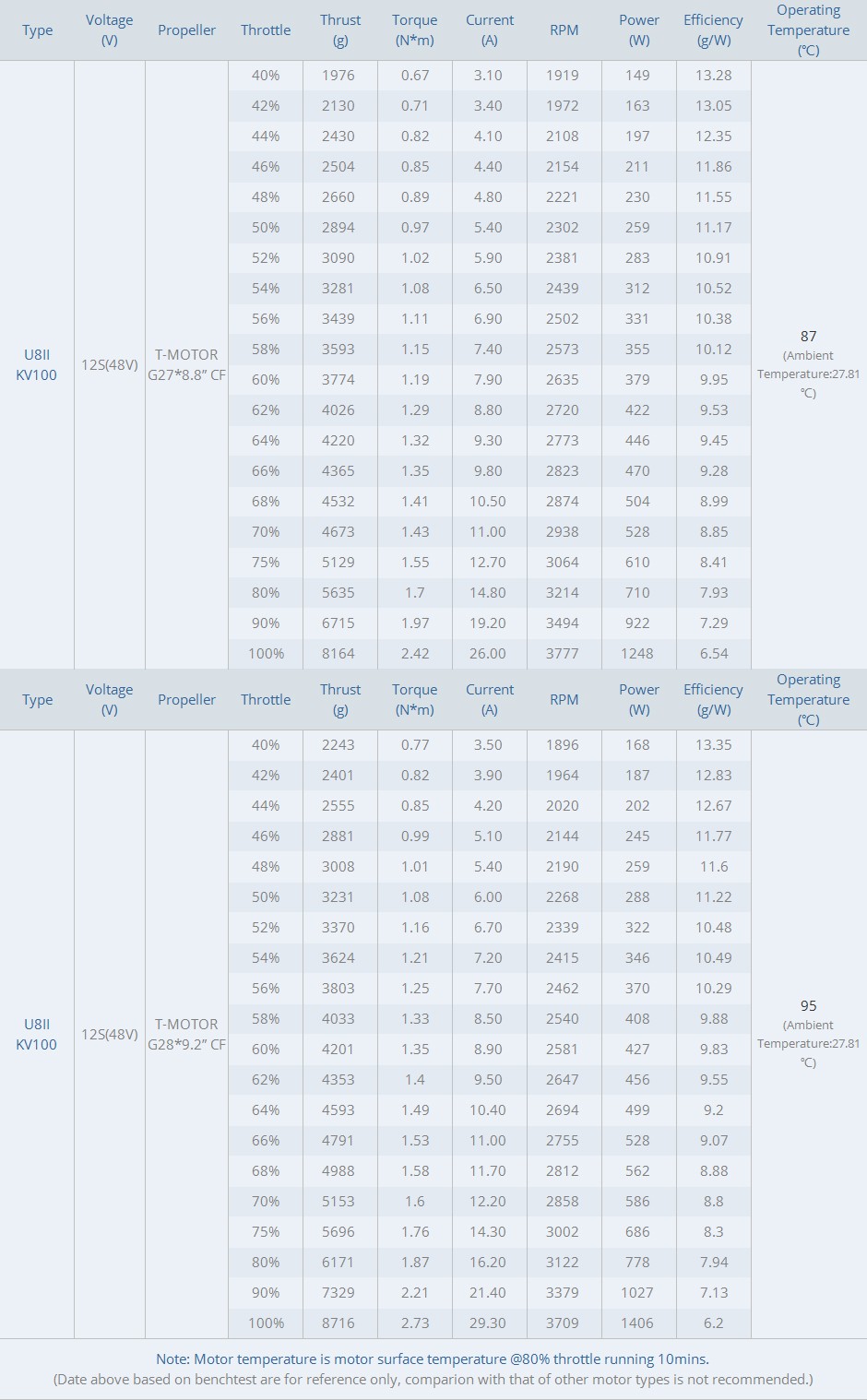 | Type | Voltage (V) | Propeller | Throttle | Thrust (g) | Torque (N*m) | Current (A) | RPM | Power (W) | Efficiency (g/W) | Operating Temperature (℃) |
|---|---|---|---|---|---|---|---|---|---|---|
| U8II KV100 | 12S(48V) | T-MOTOR G27*8.8" CF | 40% | 1976 | 0.67 | 3.10 | 1919 | 149 | 13.28 | 87 (Ambient Temperature:27.81 ℃) |
| | | | 42% | 2130 | 0.71 | 3.40 | 1972 | 163 | 13.05 | |
| | | | 44% | 2430 | 0.82 | 4.10 | 2108 | 197 | 12.35 | |
| | | | 46% | 2504 | 0.85 | 4.40 | 2154 | 211 | 11.86 | |
| | | | 48% | 2660 | 0.89 | 4.80 | 2221 | 230 | 11.55 | |
| | | | 50% | 2894 | 0.97 | 5.40 | 2302 | 259 | 11.17 | |
| | | | 52% | 3090 | 1.02 | 5.90 | 2381 | 283 | 10.91 | |
| | | | 54% | 3281 | 1.08 | 6.50 | 2439 | 312 | 10.52 | |
| | | | 56% | 3439 | 1.11 | 6.90 | 2502 | 331 | 10.38 | |
| | | | 58% | 3593 | 1.15 | 7.40 | 2573 | 355 | 10.12 | |
| | | | 60% | 3774 | 1.19 | 7.90 | 2635 | 379 | 9.95 | |
| | | | 62% | 4026 | 1.29 | 8.80 | 2720 | 422 | 9.53 | |
| | | | 64% | 4220 | 1.32 | 9.30 | 2773 | 446 | 9.45 | |
| | | | 66% | 4365 | 1.35 | 9.80 | 2823 | 470 | 9.28 | |
| | | | 68% | 4532 | 1.41 | 10.50 | 2874 | 504 | 8.99 | |
| | | | 70% | 4673 | 1.43 | 11.00 | 2938 | 528 | 8.85 | |
| | | | 75% | 5129 | 1.55 | 12.70 | 3064 | 610 | 8.41 | |
| | | | 80% | 5635 | 1.7 | 14.80 | 3214 | 710 | 7.93 | |
| | | | 90% | 6715 | 1.97 | 19.20 | 3494 | 922 | 7.29 | |
| | | | 100% | 8164 | 2.42 | 26.00 | 3777 | 1248 | 6.54 | |

| Type | Voltage (V) | Propeller | Throttle | Thrust (g) | Torque (N*m) | Current (A) | RPM | Power (W) | Efficiency (g/W) | Operating Temperature (℃) |
|---|---|---|---|---|---|---|---|---|---|---|
| U8II KV100 | 12S(48V) | T-MOTOR G28*9.2" CF | 40% | 2243 | 0.77 | 3.50 | 1896 | 168 | 13.35 | 95 (Ambient Temperature:27.81 ℃) |
| | | | 42% | 2401 | 0.82 | 3.90 | 1964 | 187 | 12.83 | |
| | | | 44% | 2555 | 0.85 | 4.20 | 2020 | 202 | 12.67 | |
| | | | 46% | 2881 | 0.99 | 5.10 | 2144 | 245 | 11.77 | |
| | | | 48% | 3008 | 1.01 | 5.40 | 2190 | 259 | 11.6 | |
| | | | 50% | 3231 | 1.08 | 6.00 | 2268 | 288 | 11.22 | |
| | | | 52% | 3370 | 1.16 | 6.70 | 2339 | 322 | 10.48 | |
| | | | 54% | 3624 | 1.21 | 7.20 | 2415 | 346 | 10.49 | |
| | | | 56% | 3803 | 1.25 | 7.70 | 2462 | 370 | 10.29 | |
| | | | 58% | 4033 | 1.33 | 8.50 | 2540 | 408 | 9.88 | |
| | | | 60% | 4201 | 1.35 | 8.90 | 2581 | 427 | 9.83 | |
| | | | 62% | 4353 | 1.4 | 9.50 | 2647 | 456 | 9.55 | |
| | | | 64% | 4593 | 1.49 | 10.40 | 2694 | 499 | 9.2 | |
| | | | 66% | 4791 | 1.53 | 11.00 | 2755 | 528 | 9.07 | |
| | | | 68% | 4988 | 1.58 | 11.70 | 2812 | 562 | 8.88 | |
| | | | 70% | 5153 | 1.6 | 12.20 | 2858 | 586 | 8.8 | |
| | | | 75% | 5696 | 1.76 | 14.30 | 3002 | 686 | 8.3 | |
| | | | 80% | 6171 | 1.87 | 16.20 | 3122 | 778 | 7.94 | |
| | | | 90% | 7329 | 2.21 | 21.40 | 3379 | 1027 | 7.13 | |
| | | | 100% | 8716 | 2.73 | 29.30 | 3709 | 1406 | 6.2 | |

Note: Motor temperature is motor surface temperature @80% throttle running 10mins.
(Date above based on benchtest are for reference only, comparion with that of other motor types is not recommended.)